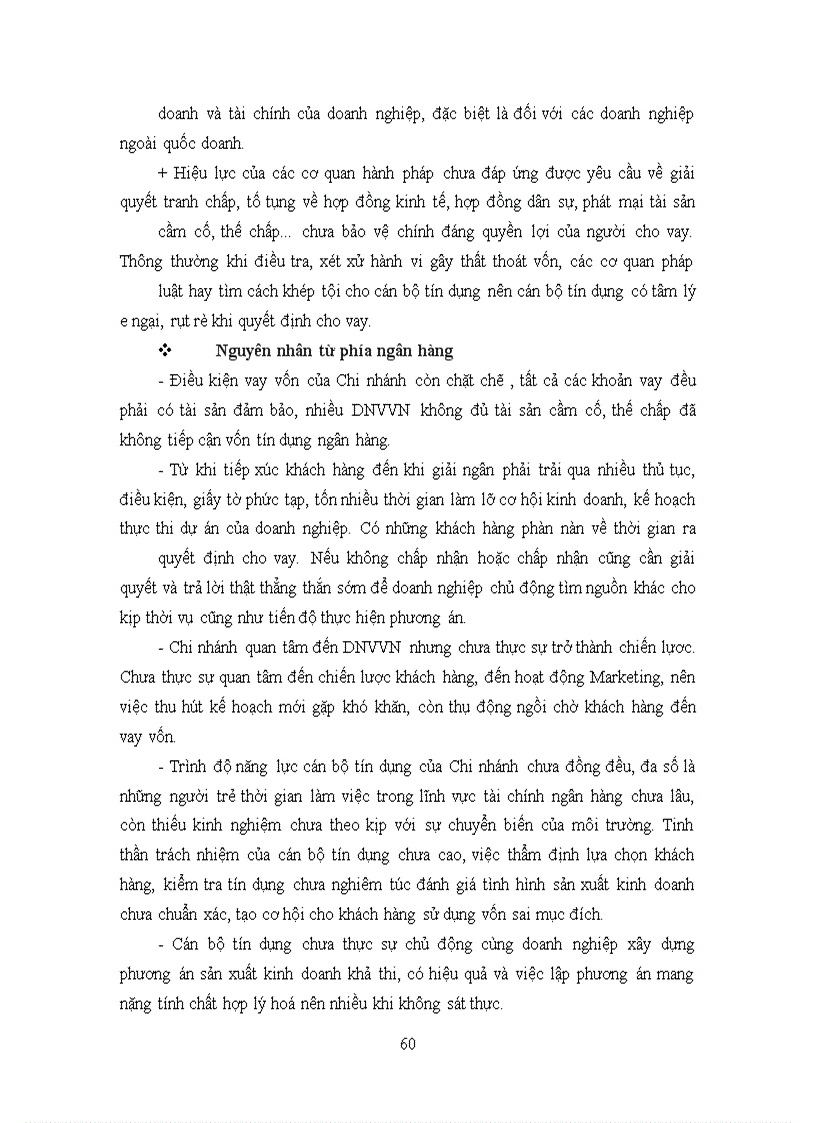 doanh và tài chính của doanh nghiệp, đặc biệt là đối với các doanh nghiệp ngoài quốc doanh.

+ Hiệu lực của các cơ quan hành pháp chưa đáp ứng được yêu cầu về giải quyết tranh chấp, tố tụng về hợp đồng kinh tế, hợp đồng dân sự, phát mại tài sản cầm cố, thế chấp... chưa bảo vệ chính đáng quyền lợi của người cho vay. Thông thường khi điều tra, xét xử hành vi gây thất thoát vốn, các cơ quan pháp luật hay tìm cách khép tội cho cán bộ tín dụng nên cán bộ tín dụng có tâm lý e ngại, rụt rè khi quyết định cho vay.

❖ Nguyên nhân từ phía ngân hàng

- Điều kiện vay vốn của Chi nhánh còn chặt chẽ , tất cả các khoản vay đều phải có tài sản đảm bảo, nhiều DNVVN không đủ tài sản cầm cố, thế chấp đã không tiếp cận vốn tín dụng ngân hàng.

- Từ khi tiếp xúc khách hàng đến khi giải ngân phải trải qua nhiều thủ tục, điều kiện, giấy tờ phức tạp, tốn nhiều thời gian làm lỡ cơ hội kinh doanh, kế hoạch thực thi dự án của doanh nghiệp. Có những khách hàng phàn nàn về thời gian ra quyết định cho vay. Nếu không chấp nhận hoặc chấp nhận cũng cần giải quyết và trả lời thật thẳng thắn sớm để doanh nghiệp chủ động tìm nguồn khác cho kịp thời vụ cũng như tiến độ thực hiện phương án.

- Chi nhánh quan tâm đến DNVVN nhưng chưa thực sự trở thành chiến lược. Chưa thực sự quan tâm đến chiến lược khách hàng, đến hoạt động Marketing, nên việc thu hút kế hoạch mới gặp khó khăn, còn thụ động ngồi chờ khách hàng đến vay vốn.

- Trình độ năng lực cán bộ tín dụng của Chi nhánh chưa đồng đều, đa số là những người trẻ thời gian làm việc trong lĩnh vực tài chính ngân hàng chưa lâu, còn thiếu kinh nghiệm chưa theo kịp với sự chuyển biến của môi trường. Tinh thần trách nhiệm của cán bộ tín dụng chưa cao, việc thẩm định lựa chọn khách hàng, kiểm tra tín dụng chưa nghiêm túc đánh giá tình hình sản xuất kinh doanh chưa chuẩn xác, tạo cơ hội cho khách hàng sử dụng vốn sai mục đích.

- Cán bộ tín dụng chưa thực sự chủ động cùng doanh nghiệp xây dựng phương án sản xuất kinh doanh khả thi, có hiệu quả và việc lập phương án mang nặng tính chất hợp lý hoá nên nhiều khi không sát thực.

60